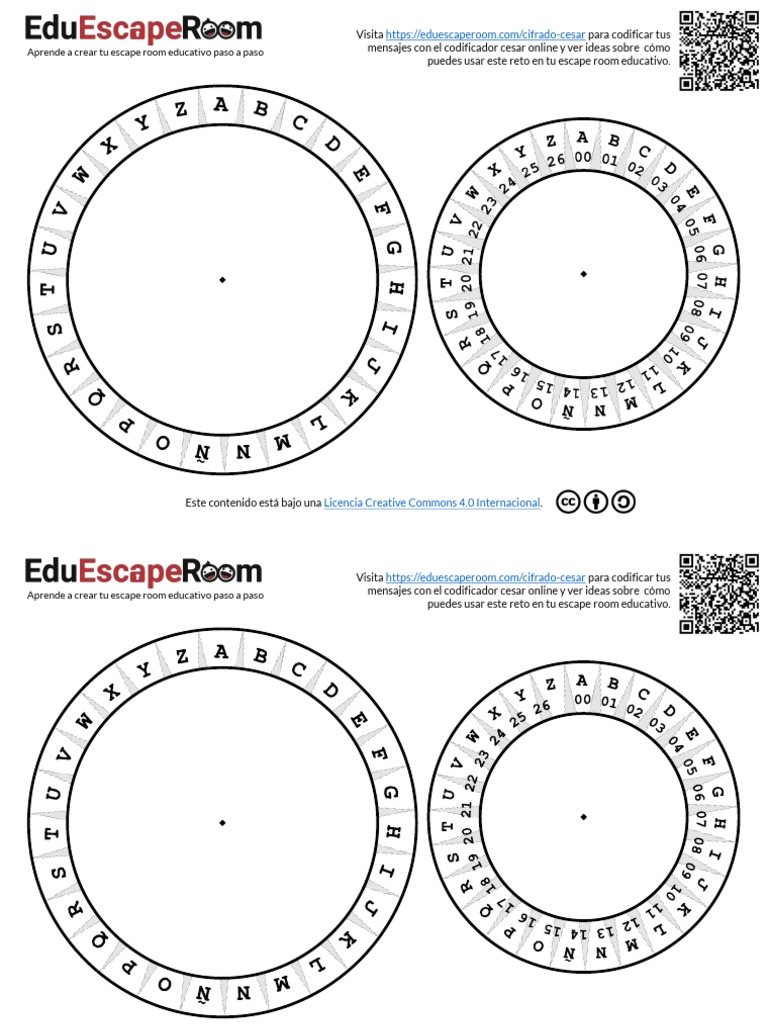 EduEscapeRoom
Aprende a crear tu escape room educativo paso a paso

Visita https://eduescaperoom.com/cifrado-cesar para codificar tus mensajes con el codificador cesar online y ver ideas sobre cómo puedes usar este reto en tu escape room educativo.

A B C D E F G H I J K L M N Ñ O P Q R S T U V W X Y Z

A B C D E F G H I J K L M N Ñ O P Q R S T U V W X Y Z
00 01 02 03 04 05 06 07 08 09 10 11 12 13 14 15 16 17 18 19 20 21 22 23 24 25 26

Este contenido está bajo una Licencia Creative Commons 4.0 Internacional.

EduEscapeRoom
Aprende a crear tu escape room educativo paso a paso

Visita https://eduescaperoom.com/cifrado-cesar para codificar tus mensajes con el codificador cesar online y ver ideas sobre cómo puedes usar este reto en tu escape room educativo.

A B C D E F G H I J K L M N Ñ O P Q R S T U V W X Y Z

A B C D E F G H I J K L M N Ñ O P Q R S T U V W X Y Z
00 01 02 03 04 05 06 07 08 09 10 11 12 13 14 15 16 17 18 19 20 21 22 23 24 25 26